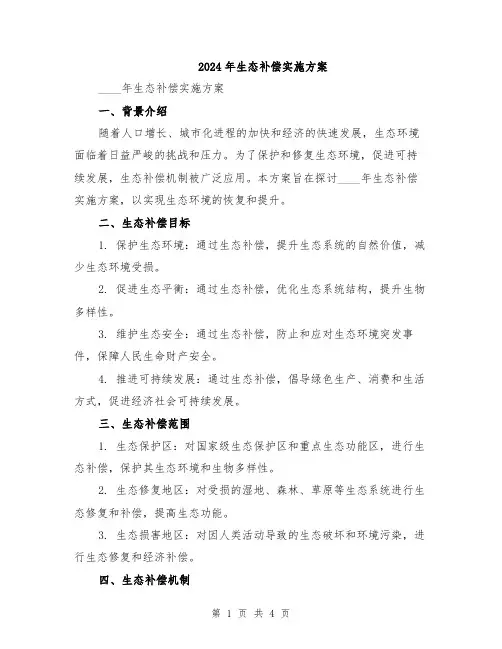 2024年生态补偿实施方案

____年生态补偿实施方案

一、背景介绍

随着人口增长、城市化进程的加快和经济的快速发展，生态环境面临着日益严峻的挑战和压力。为了保护和修复生态环境，促进可持续发展，生态补偿机制被广泛应用。本方案旨在探讨____年生态补偿实施方案，以实现生态环境的恢复和提升。

二、生态补偿目标

1. 保护生态环境：通过生态补偿，提升生态系统的自然价值，减少生态环境受损。

2. 促进生态平衡：通过生态补偿，优化生态系统结构，提升生物多样性。

3. 维护生态安全：通过生态补偿，防止和应对生态环境突发事件，保障人民生命财产安全。

4. 推进可持续发展：通过生态补偿，倡导绿色生产、消费和生活方式，促进经济社会可持续发展。

三、生态补偿范围

1. 生态保护区：对国家级生态保护区和重点生态功能区，进行生态补偿，保护其生态环境和生物多样性。

2. 生态修复地区：对受损的湿地、森林、草原等生态系统进行生态修复和补偿，提高生态功能。

3. 生态损害地区：对因人类活动导致的生态破坏和环境污染，进行生态修复和经济补偿。

四、生态补偿机制

第 1 页 共 4 页